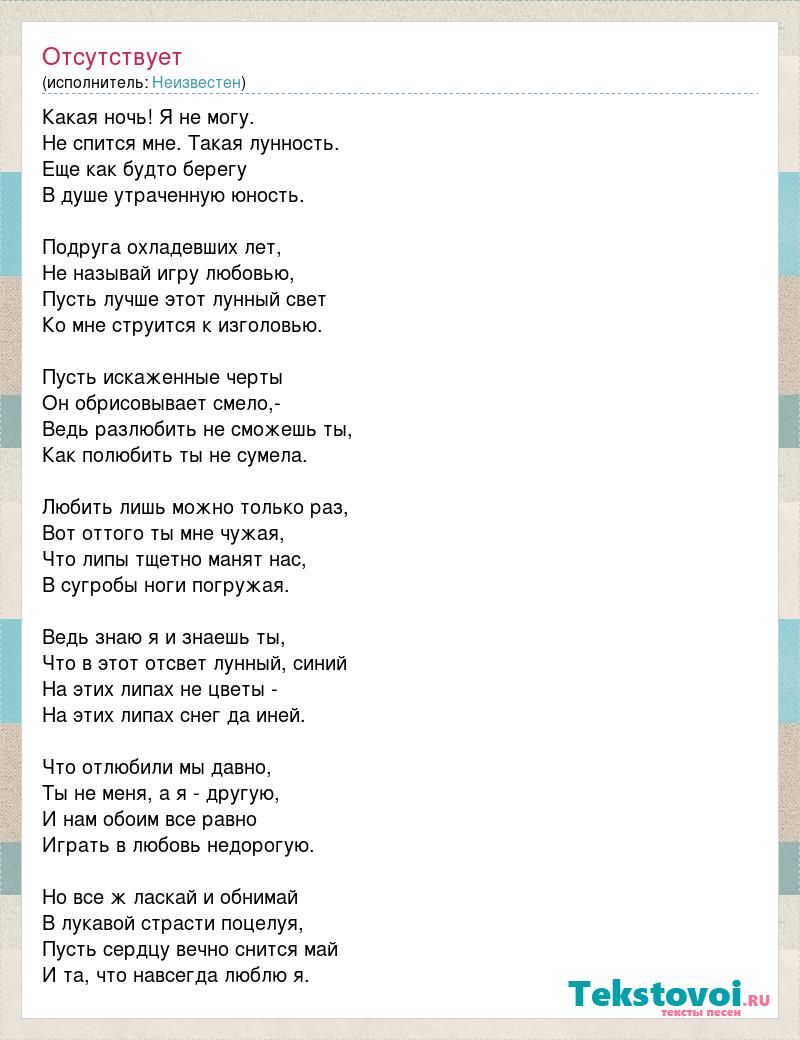 Отсутствует
(исполнитель: Неизвестен)

Какая ночь! Я не могу.
Не спится мне. Такая лунность.
Еще как будто берегу
В душе утраченную юность.

Подруга охладевших лет,
Не называй игру любовью,
Пусть лучше этот лунный свет
Ко мне струится к изголовью.

Пусть искаженные черты
Он обрисовывает смело,-
Ведь разлюбить не сможешь ты,
Как полюбить ты не сумела.

Любить лишь можно только раз,
Вот оттого ты мне чужая,
Что липы тщетно манят нас,
В сугробы ноги погружая.

Ведь знаю я и знаешь ты,
Что в этот отсвет лунный, синий
На этих липах не цветы -
На этих липах снег да иней.

Что отлюбили мы давно,
Ты не меня, а я - другую,
И нам обоим все равно
Играть в любовь недорогую.

Но все ж ласкай и обнимай
В лукавой страсти поцелуя,
Пусть сердцу вечно снится май
И та, что навсегда люблю я.

Tekstovoi.RU
тексты песен